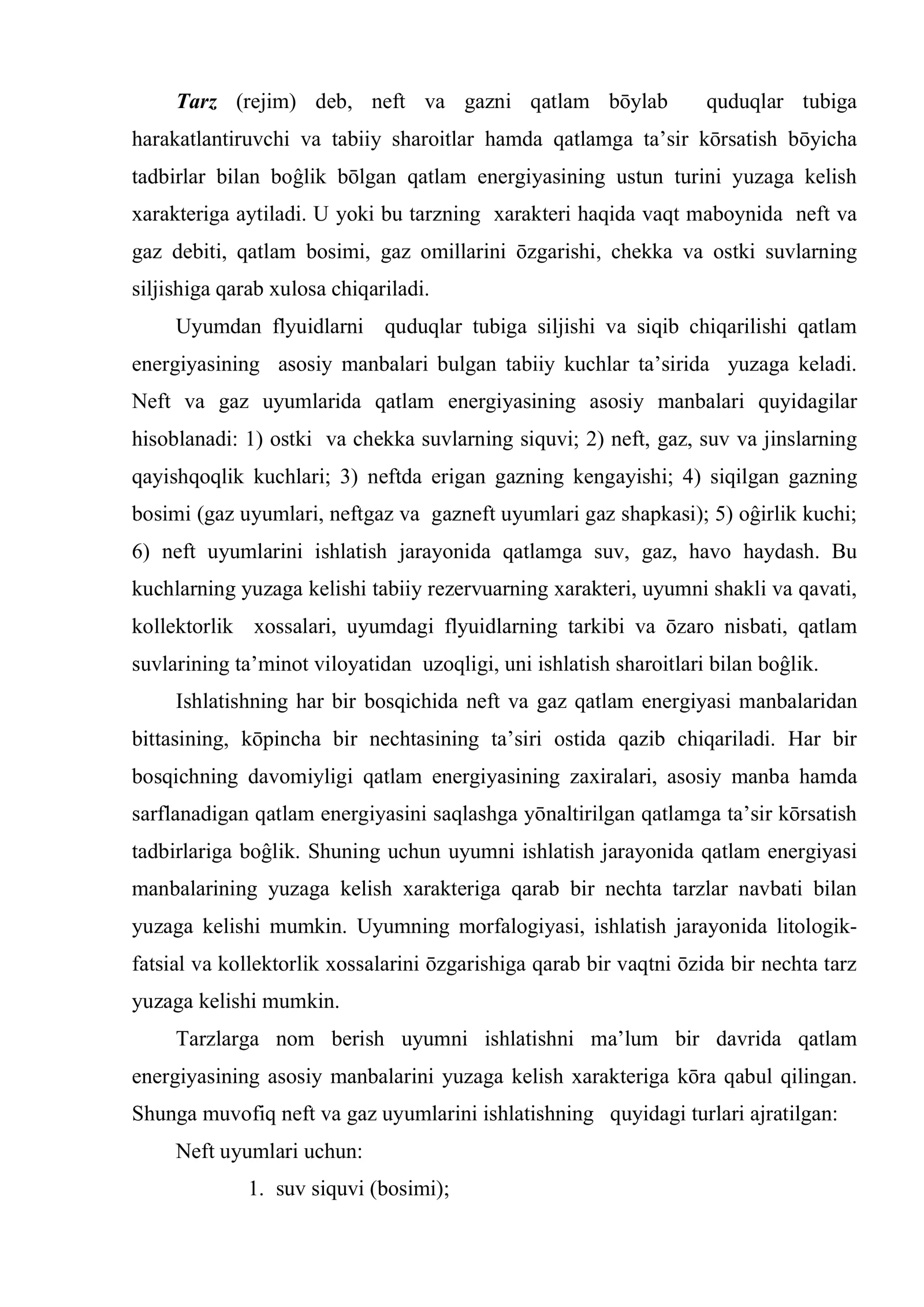 Tarz (rejim) deb, neft va gazni qatlam bōylab quduqlar tubiga harakatlantiruvchi va tabiiy sharoitlar hamda qatlamga ta'sir kōrsatish bōyicha tadbirlar bilan boĝlik bōlgan qatlam energiyasining ustun turini yuzaga kelish xarakteriga aytiladi. U yoki bu tarzning xarakteri haqida vaqt maboynida neft va gaz debiti, qatlam bosimi, gaz omillarini ōzgarishi, chekka va ostki suvlarning siljishiga qarab xulosa chiqariladi.

Uyumdan flyuidlarni quduqlar tubiga siljishi va siqib chiqarilishi qatlam energiyasining asosiy manbalari bulgan tabiiy kuchlar ta'sirida yuzaga keladi. Neft va gaz uyumlarida qatlam energiyasining asosiy manbalari quyidagilar hisoblanadi: 1) ostki va chekka suvlarning siquvi; 2) neft, gaz, suv va jinslarning qayishqoqlik kuchlari; 3) neftda erigan gazning kengayishi; 4) siqilgan gazning bosimi (gaz uyumlari, neftgaz va gazneft uyumlari gaz shapkasi); 5) oĝirlik kuchi; 6) neft uyumlarini ishlatish jarayonida qatlamga suv, gaz, havo haydash. Bu kuchlarning yuzaga kelishi tabiiy rezervuarning xarakteri, uyumni shakli va qavati, kollektorlik xossalari, uyumdagi flyuidlarning tarkibi va ōzaro nisbati, qatlam suvlarining ta'minot viloyatidan uzoqligi, uni ishlatish sharoitlari bilan boĝlik.

Ishlatishning har bir bosqichida neft va gaz qatlam energiyasi manbalaridan bittasining, kōpincha bir nechtasining ta'siri ostida qazib chiqariladi. Har bir bosqichning davomiyligi qatlam energiyasining zaxiralari, asosiy manba hamda sarflanadigan qatlam energiyasini saqlashga yōnaltirilgan qatlamga ta'sir kōrsatish tadbirlariga boĝlik. Shuning uchun uyumni ishlatish jarayonida qatlam energiyasi manbalarining yuzaga kelish xarakteriga qarab bir nechta tarzlar navbati bilan yuzaga kelishi mumkin. Uyumning morfalogiyasi, ishlatish jarayonida litologik-fatsial va kollektorlik xossalarini ōzgarishiga qarab bir vaqtni ōzida bir nechta tarz yuzaga kelishi mumkin.

Tarzlarga nom berish uyumni ishlatishni ma'lum bir davrida qatlam energiyasining asosiy manbalarini yuzaga kelish xarakteriga kōra qabul qilingan. Shunga muvofiq neft va gaz uyumlarini ishlatishning quyidagi turlari ajratilgan:

Neft uyumlari uchun:

1. suv siquvi (bosimi);